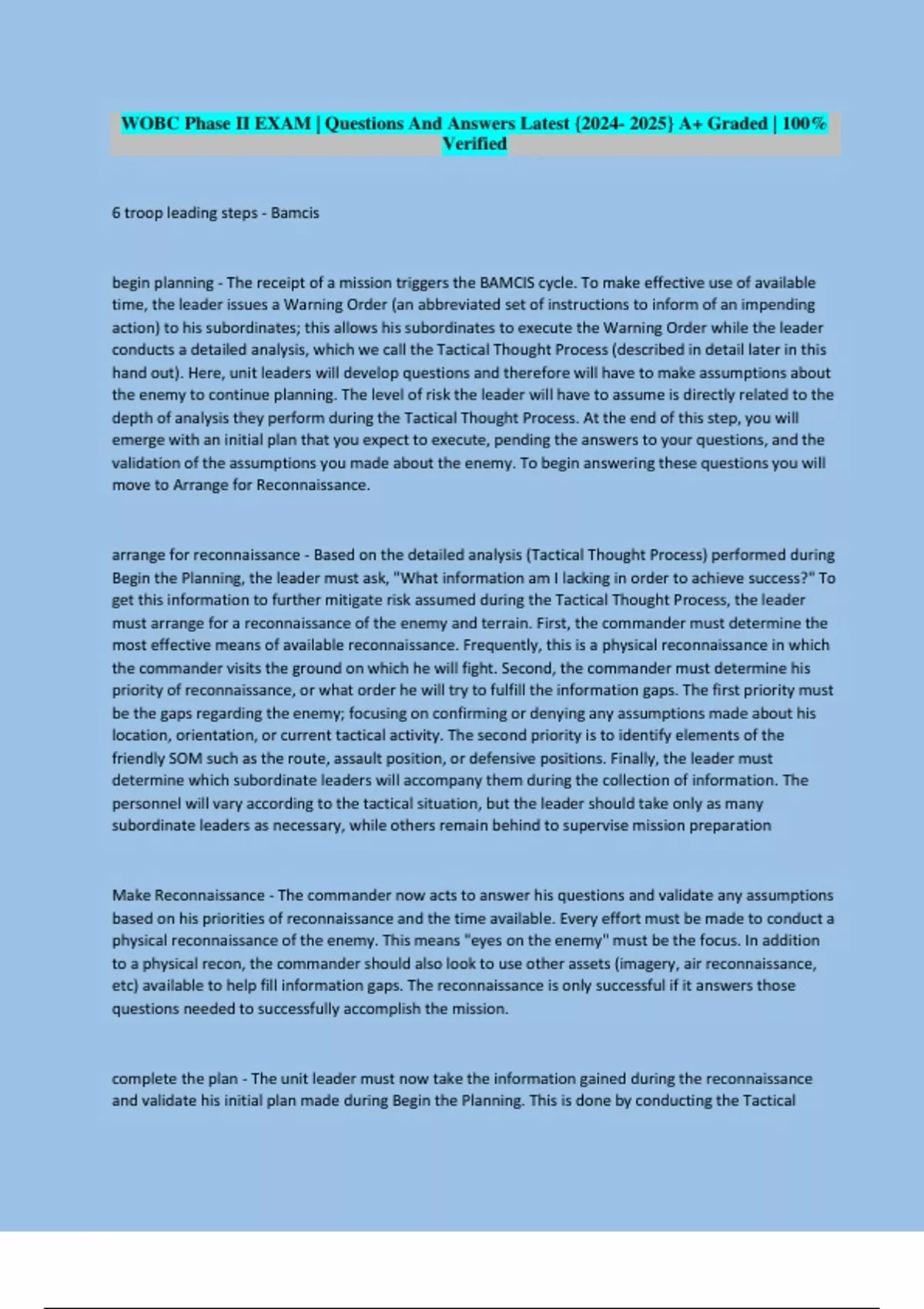 WOBC Phase II EXAM | Questions And Answers Latest {2024- 2025} A+ Graded | 100% Verified

6 troop leading steps - Bamcis

begin planning - The receipt of a mission triggers the BAMCIS cycle. To make effective use of available time, the leader issues a Warning Order (an abbreviated set of instructions to inform of an impending action) to his subordinates; this allows his subordinates to execute the Warning Order while the leader conducts a detailed analysis, which we call the Tactical Thought Process (described in detail later in this hand out). Here, unit leaders will develop questions and therefore will have to make assumptions about the enemy to continue planning. The level of risk the leader will have to assume is directly related to the depth of analysis they perform during the Tactical Thought Process. At the end of this step, you will emerge with an initial plan that you expect to execute, pending the answers to your questions, and the validation of the assumptions you made about the enemy. To begin answering these questions you will move to Arrange for Reconnaissance.

arrange for reconnaissance - Based on the detailed analysis (Tactical Thought Process) performed during Begin the Planning, the leader must ask, "What information am I lacking in order to achieve success?" To get this information to further mitigate risk assumed during the Tactical Thought Process, the leader must arrange for a reconnaissance of the enemy and terrain. First, the commander must determine the most effective means of available reconnaissance. Frequently, this is a physical reconnaissance in which the commander visits the ground on which he will fight. Second, the commander must determine his priority of reconnaissance, or what order he will try to fulfill the information gaps. The first priority must be the gaps regarding the enemy; focusing on confirming or denying any assumptions made about his location, orientation, or current tactical activity. The second priority is to identify elements of the friendly SOM such as the route, assault position, or defensive positions. Finally, the leader must determine which subordinate leaders will accompany them during the collection of information. The personnel will vary according to the tactical situation, but the leader should take only as many subordinate leaders as necessary, while others remain behind to supervise mission preparation

Make Reconnaissance - The commander now acts to answer his questions and validate any assumptions based on his priorities of reconnaissance and the time available. Every effort must be made to conduct a physical reconnaissance of the enemy. This means "eyes on the enemy" must be the focus. In addition to a physical recon, the commander should also look to use other assets (imagery, air reconnaissance, etc) available to help fill information gaps. The reconnaissance is only successful if it answers those questions needed to successfully accomplish the mission.

complete the plan - The unit leader must now take the information gained during the reconnaissance and validate his initial plan made during Begin the Planning. This is done by conducting the Tactical